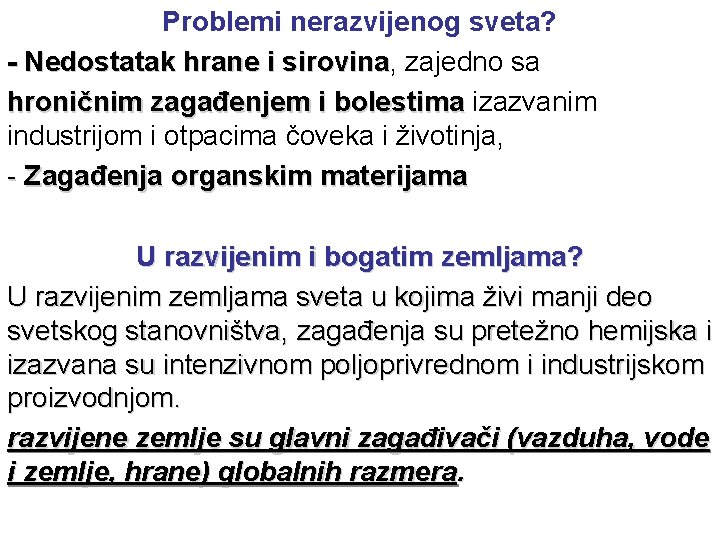 Problemi nerazvijenog sveta?

- Nedostatak hrane i sirovina, zajedno sa hroničnim zagađenjem i bolestima izazvanim industrijom i otpacima čoveka i životinja,

- Zagađenja organskim materijama

U razvijenim i bogatim zemljama?

U razvijenim zemljama sveta u kojima živi manji deo svetskog stanovništva, zagađenja su pretežno hemijska i izazvana su intenzivnom poljoprivrednom i industrijskom proizvodnjom.

razvijene zemlje su glavni zagađivači (vazduha, vode i zemlje, hrane) globalnih razmera.